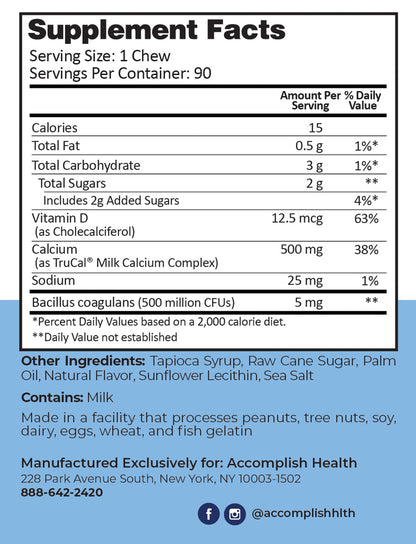 Supplement Facts
Serving Size: 1 Chew
Servings Per Container: 90

| | Amount Per Serving | % Daily Value |
|---|---|---|
| Calories | 15 | |
| Total Fat | 0.5 g | 1%* |
| Total Carbohydrate | 3 g | 1%* |
| Total Sugars | 2 g | ** |
| Includes 2g Added Sugars | | 4%* |
| Vitamin D (as Cholecalciferol) | 12.5 mcg | 63% |
| Calcium (as TruCal® Milk Calcium Complex) | 500 mg | 38% |
| Sodium | 25 mg | 1% |
| Bacillus coagulans (500 million CFUs) | 5 mg | ** |

*Percent Daily Values based on a 2,000 calorie diet.
**Daily Value not established

Other Ingredients: Tapioca Syrup, Raw Cane Sugar, Palm Oil, Natural Flavor, Sunflower Lecithin, Sea Salt

Contains: Milk

Made in a facility that processes peanuts, tree nuts, soy, dairy, eggs, wheat, and fish gelatin

Manufactured Exclusively for: Accomplish Health
228 Park Avenue South, New York, NY 10003-1502
888-642-2420

@accomplishhlth